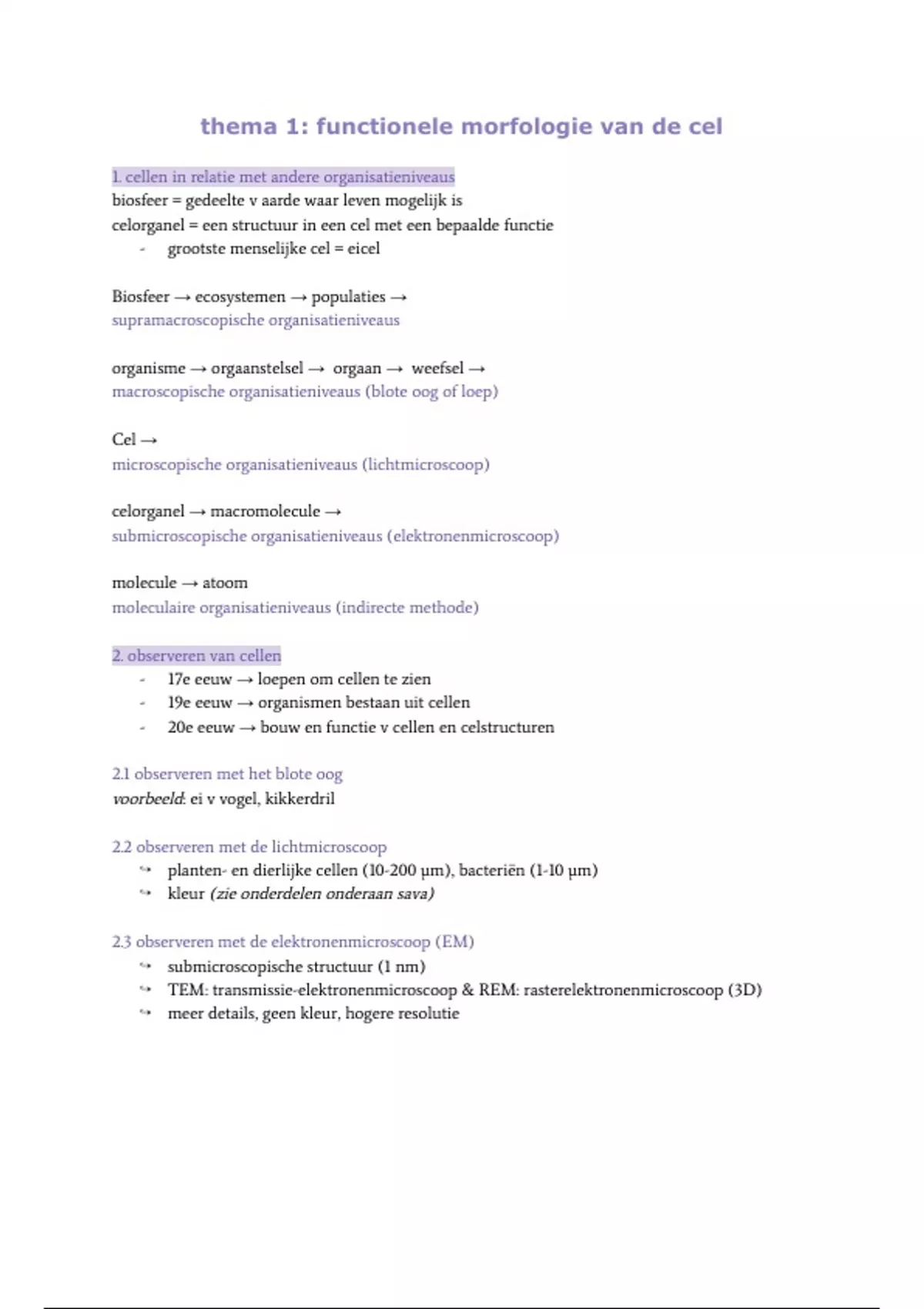 thema 1: functionele morfologie van de cel

1. cellen in relatie met andere organisatieniveaus
biosfeer = gedeelte v aarde waar leven mogelijk is
celorganel = een structuur in een cel met een bepaalde functie
- grootste menselijke cel = eicel

Biosfeer → ecosystemen → populaties →
supramacroscopische organisatieniveaus

organisme → orgaanstelsel → orgaan → weefsel →
macroscopische organisatieniveaus (blote oog of loep)

Cel →
microscopische organisatieniveaus (lichtmicroscoop)

celorganel → macromolecule →
submicroscopische organisatieniveaus (elektronenmicroscoop)

molecule → atoom
moleculaire organisatieniveaus (indirecte methode)

2. observeren van cellen
- 17e eeuw → loepen om cellen te zien
- 19e eeuw → organismen bestaan uit cellen
- 20e eeuw → bouw en functie v cellen en celstructuren

2.1 observeren met het blote oog
voorbeeld: ei v vogel, kikkerdril

2.2 observeren met de lichtmicroscoop
↪ planten- en dierlijke cellen (10-200 µm), bacteriën (1-10 µm)
↪ kleur (zie onderdelen onderaan sava)

2.3 observeren met de elektronenmicroscoop (EM)
↪ submicroscopische structuur (1 nm)
↪ TEM: transmissie-elektronenmicroscoop & REM: rasterelektronenmicroscoop (3D)
↪ meer details, geen kleur, hogere resolutie